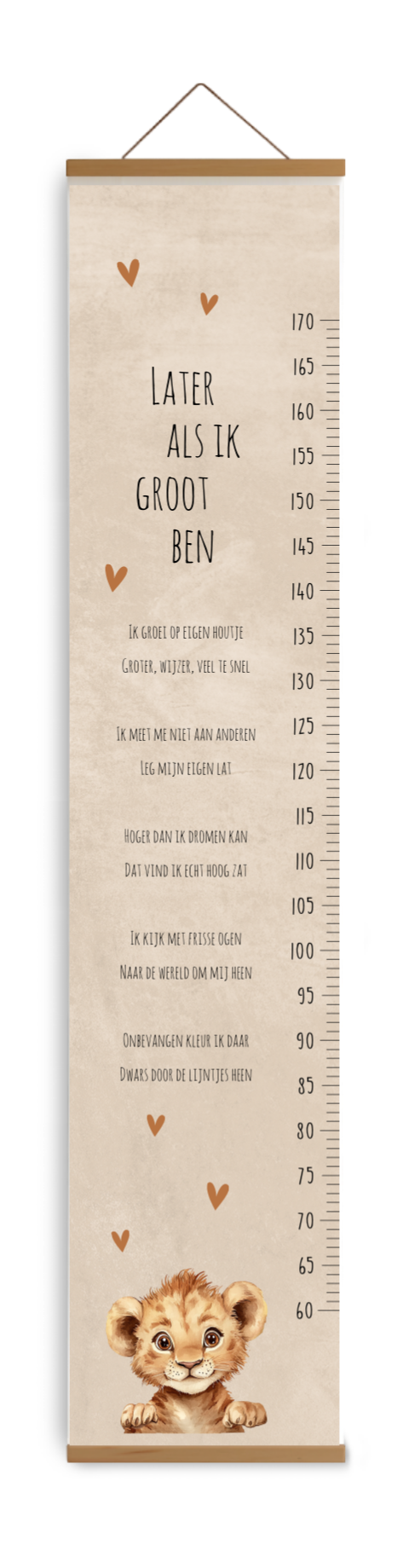 Later
als ik
groot
ben

Ik groei op eigen houtje
Groter, wijzer, veel te snel

Ik meet me niet aan anderen
Leg mijn eigen lat

Hoger dan ik dromen kan
Dat vind ik echt hoog zat

Ik kijk met frisse ogen
Naar de wereld om mij heen

Onbevangen kleur ik daar
Dwars door de lijntjes heen

170
165
160
155
150
145
140
135
130
125
120
115
110
105
100
95
90
85
80
75
70
65
60